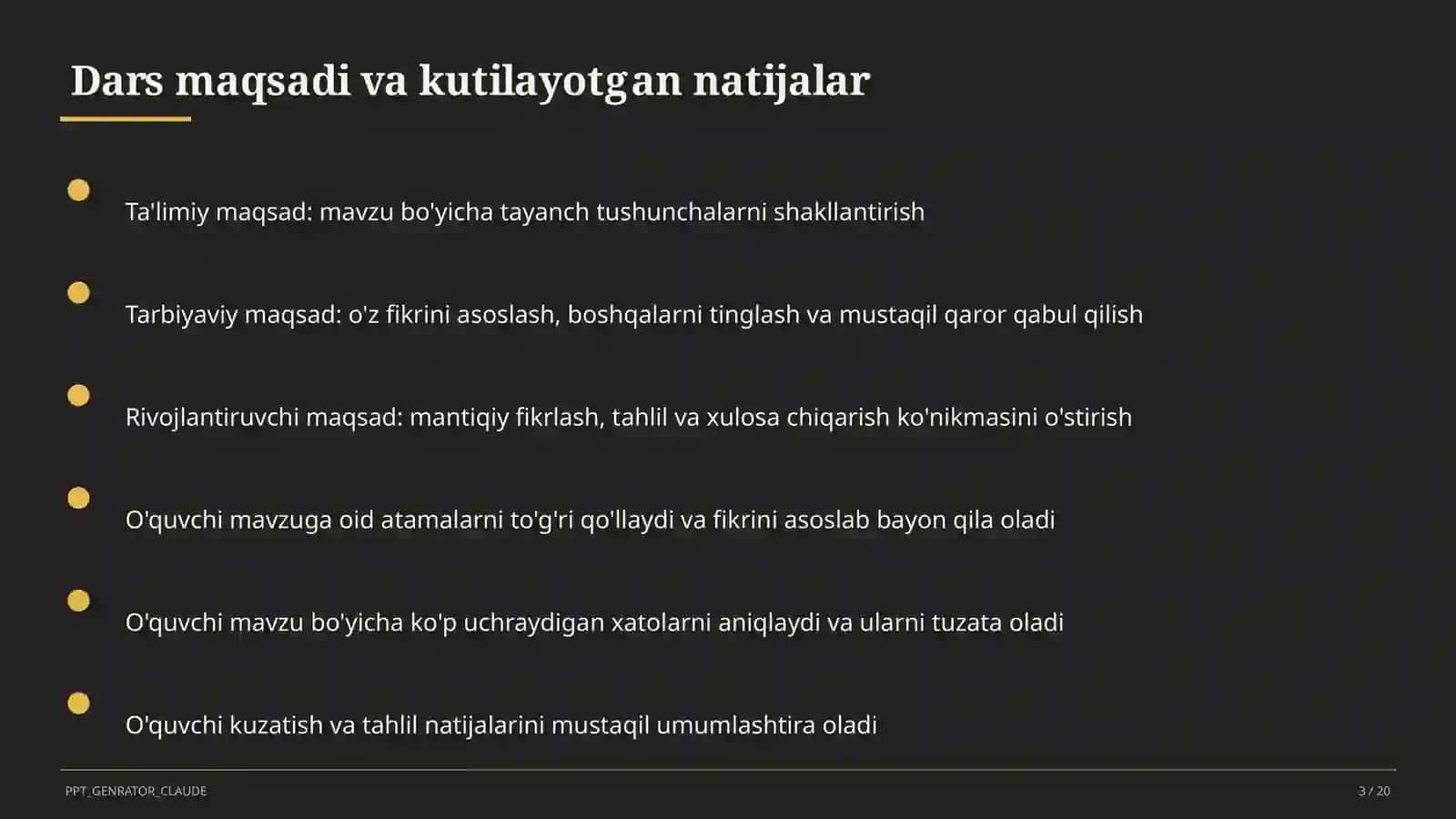 Dars maqsadi va kutilayotgan natijalar

Ta'limiy maqsad: mavzu bo'yicha tayanch tushunchalarni shakllantirish

Tarbiyaviy maqsad: o'z fikrini asoslash, boshqalarni tinglash va mustaqil qaror qabul qilish

Rivojlantiruvchi maqsad: mantiqiy fikrlash, tahlil va xulosa chiqarish ko'nikmasini o'stirish

O'quvchi mavzuga oid atamalarni to'g'ri qo'llaydi va fikrini asoslab bayon qila oladi

O'quvchi mavzu bo'yicha ko'p uchraydigan xatolarni aniqlaydi va ularni tuzata oladi

O'quvchi kuzatish va tahlil natijalarini mustaqil umumlashtira oladi

PPT_GENRATOR_CLAUDE

3 / 20